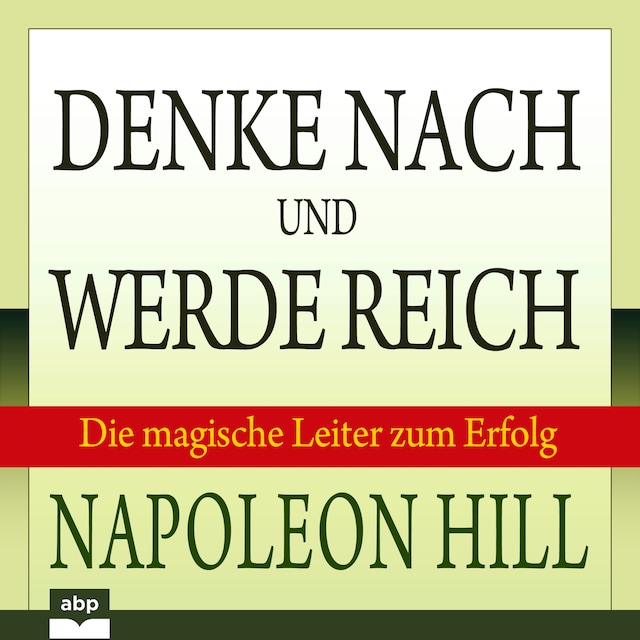 DENKE NACH
UND
WERDE REICH

Die magische Leiter zum Erfolg

NAPOLEON HILL

abp